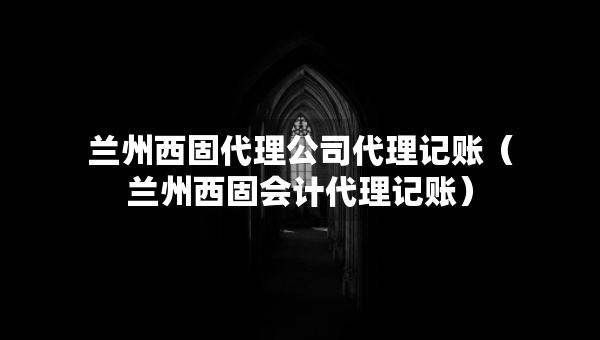 兰州西固代理公司代理记账（兰州西固会计代理记账）